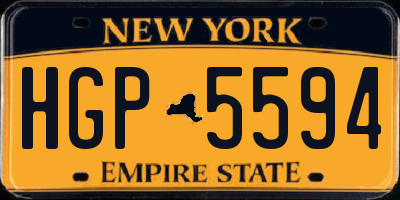 NEW YORK

HGP 5594

EMPIRE STATE